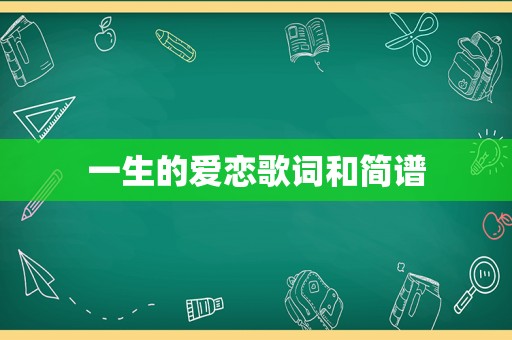 一生的爱恋歌词和简谱